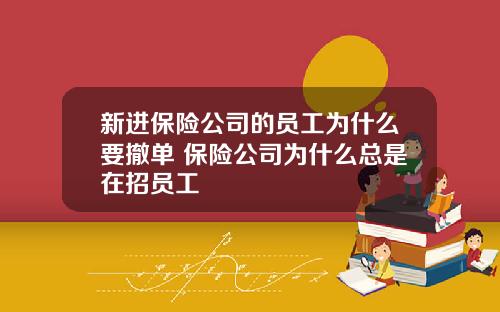 新进保险公司的员工为什么要撤单 保险公司为什么总是在招员工